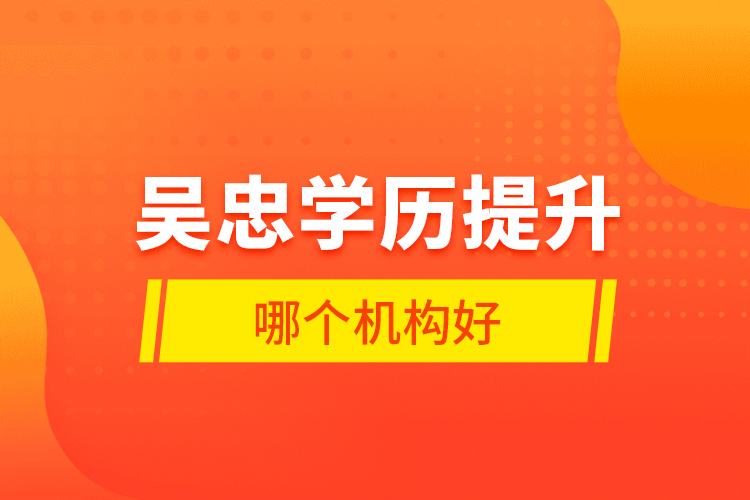 吴忠学历提升

哪个机构好